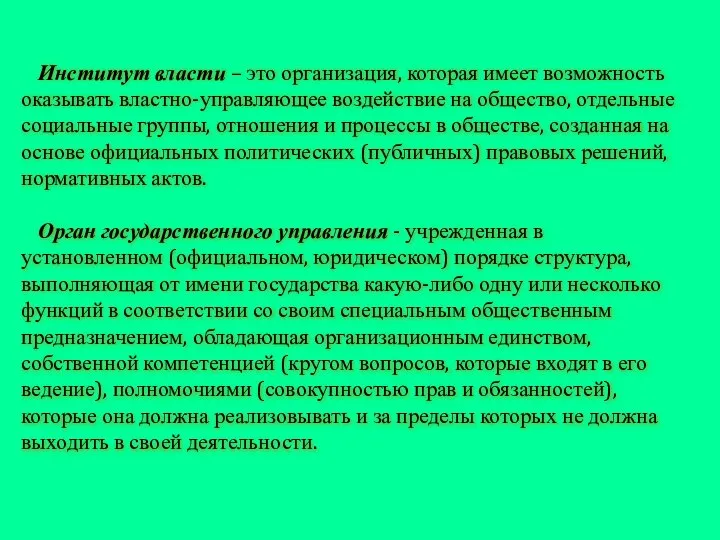 Институт власти – это организация, которая имеет возможность оказывать властно-управляющее воздействие на общество, отдельные социальные группы, отношения и процессы в обществе, созданная на основе официальных политических (публичных) правовых решений, нормативных актов.

Орган государственного управления - учрежденная в установленном (официальном, юридическом) порядке структура, выполняющая от имени государства какую-либо одну или несколько функций в соответствии со своим специальным общественным предназначением, обладающая организационным единством, собственной компетенцией (кругом вопросов, которые входят в его ведение), полномочиями (совокупностью прав и обязанностей), которые она должна реализовывать и за пределы которых не должна выходить в своей деятельности.